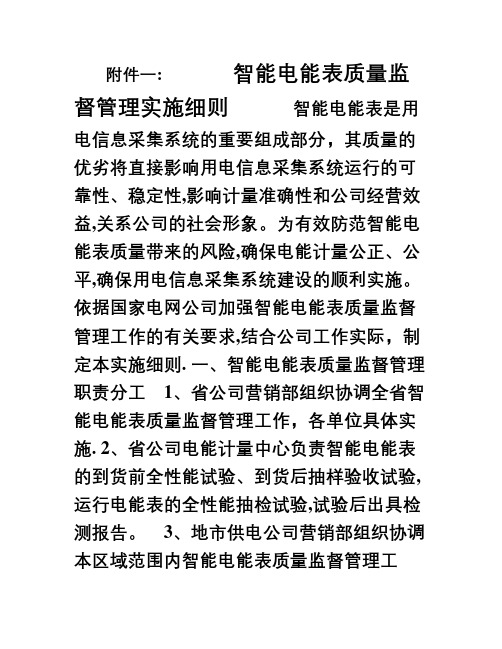 附件一：　　智能电能表质量监督管理实施细则　　智能电能表是用电信息采集系统的重要组成部分，其质量的优劣将直接影响用电信息采集系统运行的可靠性、稳定性,影响计量准确性和公司经营效益,关系公司的社会形象。为有效防范智能电能表质量带来的风险,确保电能计量公正、公平,确保用电信息采集系统建设的顺利实施。依据国家电网公司加强智能电能表质量监督管理工作的有关要求,结合公司工作实际，制定本实施细则. 一、智能电能表质量监督管理职责分工　1、省公司营销部组织协调全省智能电能表质量监督管理工作，各单位具体实施. 2、省公司电能计量中心负责智能电能表的到货前全性能试验、到货后抽样验收试验,运行电能表的全性能抽检试验,试验后出具检测报告。　3、地市供电公司营销部组织协调本区域范围内智能电能表质量监督管理工